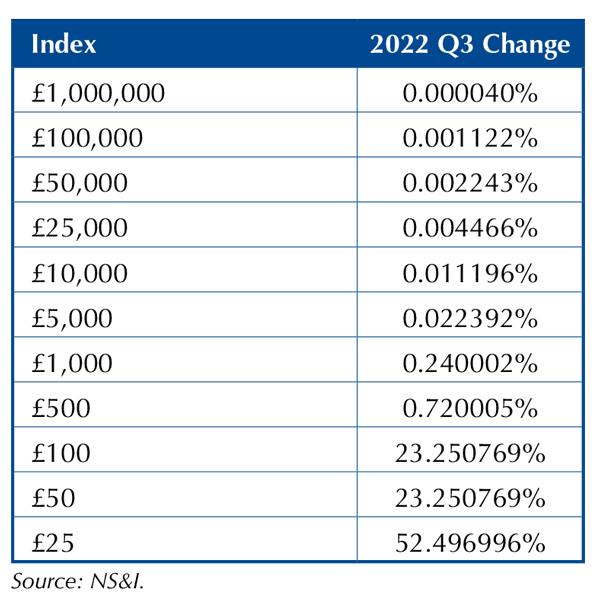 | Index | 2022 Q3 Change |
|---|---|
| £1,000,000 | 0.000040% |
| £100,000 | 0.001122% |
| £50,000 | 0.002243% |
| £25,000 | 0.004466% |
| £10,000 | 0.011196% |
| £5,000 | 0.022392% |
| £1,000 | 0.240002% |
| £500 | 0.720005% |
| £100 | 23.250769% |
| £50 | 23.250769% |
| £25 | 52.496996% |

Source: NS&I.